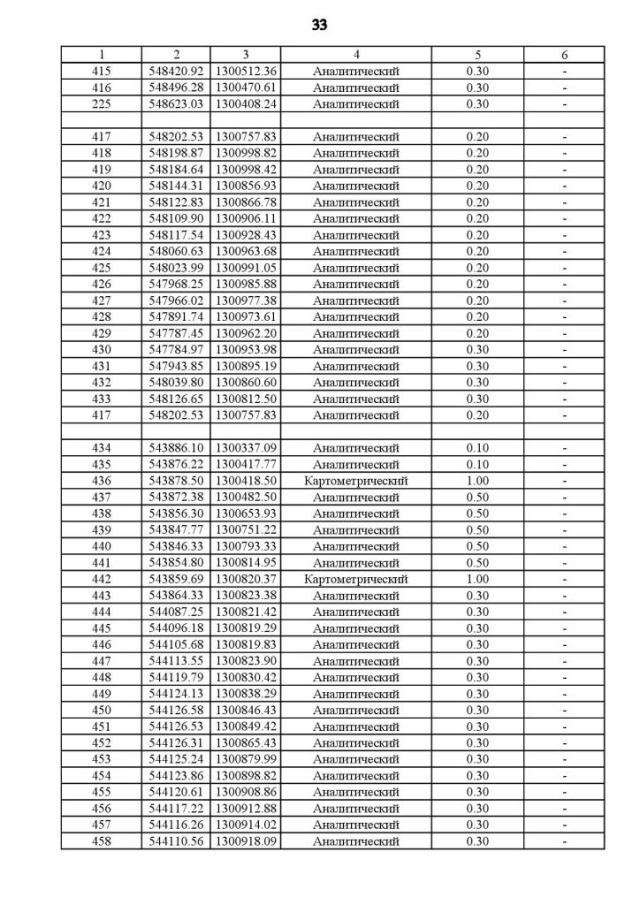 33

| 1 | 2 | 3 | 4 | 5 | 6 |
|---|---|---|---|---|---|
| 415 | 548420.92 | 1300512.36 | Аналитический | 0.30 | - |
| 416 | 548496.28 | 1300470.61 | Аналитический | 0.30 | - |
| 225 | 548623.03 | 1300408.24 | Аналитический | 0.30 | - |
| | | | | | |
| 417 | 548202.53 | 1300757.83 | Аналитический | 0.20 | - |
| 418 | 548198.87 | 1300998.82 | Аналитический | 0.20 | - |
| 419 | 548184.64 | 1300998.42 | Аналитический | 0.20 | - |
| 420 | 548144.31 | 1300856.93 | Аналитический | 0.20 | - |
| 421 | 548122.83 | 1300866.78 | Аналитический | 0.20 | - |
| 422 | 548109.90 | 1300906.11 | Аналитический | 0.20 | - |
| 423 | 548117.54 | 1300928.43 | Аналитический | 0.20 | - |
| 424 | 548060.63 | 1300963.68 | Аналитический | 0.20 | - |
| 425 | 548023.99 | 1300991.05 | Аналитический | 0.20 | - |
| 426 | 547968.25 | 1300985.88 | Аналитический | 0.20 | - |
| 427 | 547966.02 | 1300977.38 | Аналитический | 0.20 | - |
| 428 | 547891.74 | 1300973.61 | Аналитический | 0.20 | - |
| 429 | 547787.45 | 1300962.20 | Аналитический | 0.20 | - |
| 430 | 547784.97 | 1300953.98 | Аналитический | 0.30 | - |
| 431 | 547943.85 | 1300895.19 | Аналитический | 0.30 | - |
| 432 | 548039.80 | 1300860.60 | Аналитический | 0.30 | - |
| 433 | 548126.65 | 1300812.50 | Аналитический | 0.30 | - |
| 417 | 548202.53 | 1300757.83 | Аналитический | 0.20 | - |
| | | | | | |
| 434 | 543886.10 | 1300337.09 | Аналитический | 0.10 | - |
| 435 | 543876.22 | 1300417.77 | Аналитический | 0.10 | - |
| 436 | 543878.50 | 1300418.50 | Картометрический | 1.00 | - |
| 437 | 543872.38 | 1300482.50 | Аналитический | 0.50 | - |
| 438 | 543856.30 | 1300653.93 | Аналитический | 0.50 | - |
| 439 | 543847.77 | 1300751.22 | Аналитический | 0.50 | - |
| 440 | 543846.33 | 1300793.33 | Аналитический | 0.50 | - |
| 441 | 543854.80 | 1300814.95 | Аналитический | 0.50 | - |
| 442 | 543859.69 | 1300820.37 | Картометрический | 1.00 | - |
| 443 | 543864.33 | 1300823.38 | Аналитический | 0.30 | - |
| 444 | 544087.25 | 1300821.42 | Аналитический | 0.30 | - |
| 445 | 544096.18 | 1300819.29 | Аналитический | 0.30 | - |
| 446 | 544105.68 | 1300819.83 | Аналитический | 0.30 | - |
| 447 | 544113.55 | 1300823.90 | Аналитический | 0.30 | - |
| 448 | 544119.79 | 1300830.42 | Аналитический | 0.30 | - |
| 449 | 544124.13 | 1300838.29 | Аналитический | 0.30 | - |
| 450 | 544126.58 | 1300846.43 | Аналитический | 0.30 | - |
| 451 | 544126.53 | 1300849.42 | Аналитический | 0.30 | - |
| 452 | 544126.31 | 1300865.43 | Аналитический | 0.30 | - |
| 453 | 544125.24 | 1300879.99 | Аналитический | 0.30 | - |
| 454 | 544123.86 | 1300898.82 | Аналитический | 0.30 | - |
| 455 | 544120.61 | 1300908.86 | Аналитический | 0.30 | - |
| 456 | 544117.22 | 1300912.88 | Аналитический | 0.30 | - |
| 457 | 544116.26 | 1300914.02 | Аналитический | 0.30 | - |
| 458 | 544110.56 | 1300918.09 | Аналитический | 0.30 | - |